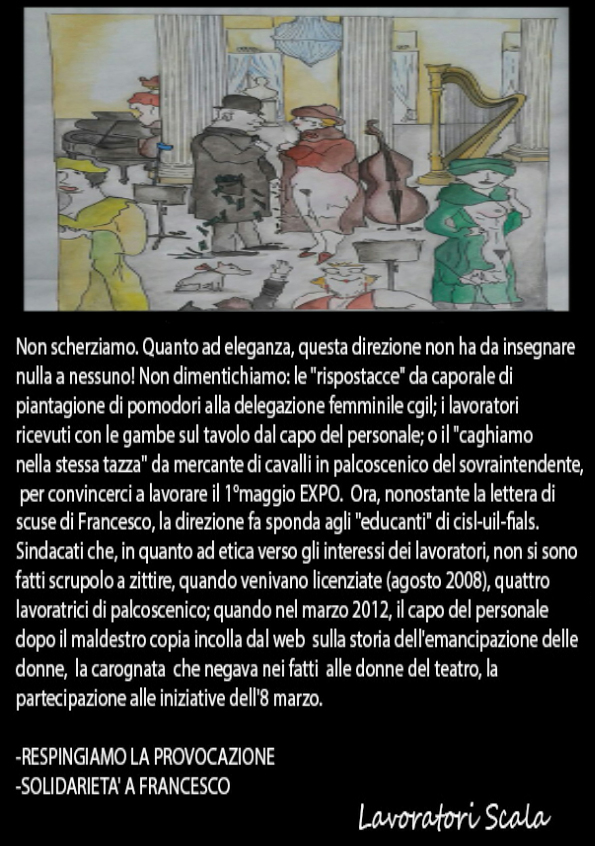 Non scherziamo. Quanto ad eleganza, questa direzione non ha da insegnare nulla a nessuno! Non dimentichiamo: le "rispostacce" da caporale di piantagione di pomodori alla delegazione femminile cgil; i lavoratori ricevuti con le gambe sul tavolo dal capo del personale; o il "caghiamo nella stessa tazza" da mercante di cavalli in palcoscenico del sovraintendente, per convincerci a lavorare il 1°maggio EXPO. Ora, nonostante la lettera di scuse di Francesco, la direzione fa sponda agli "educanti" di cisl-uil-fials. Sindacati che, in quanto ad etica verso gli interessi dei lavoratori, non si sono fatti scrupolo a zittire, quando venivano licenziate (agosto 2008), quattro lavoratrici di palcoscenico; quando nel marzo 2012, il capo del personale dopo il maldestro copia incolla dal web sulla storia dell'emancipazione delle donne, la carognata che negava nei fatti alle donne del teatro, la partecipazione alle iniziative dell'8 marzo.

-RESPINGIAMO LA PROVOCAZIONE
-SOLIDARIETA' A FRANCESCO

Lavoratori Scala